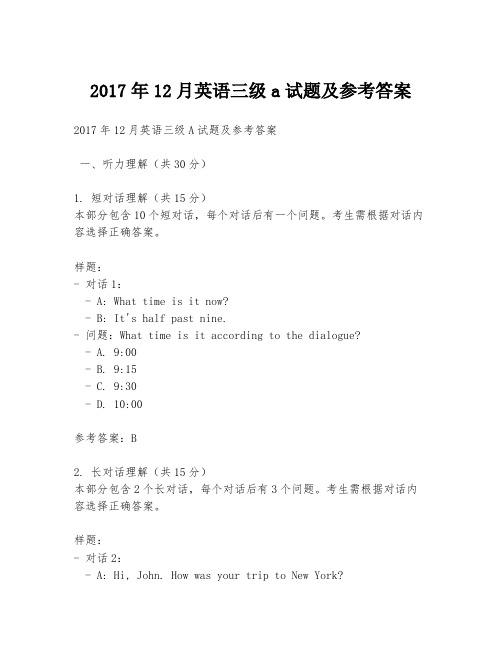 2017年12月英语三级a试题及参考答案

2017年12月英语三级A试题及参考答案

一、听力理解（共30分）

1. 短对话理解（共15分）
本部分包含10个短对话，每个对话后有一个问题。考生需根据对话内容选择正确答案。

样题：
- 对话1：
  - A: What time is it now?
  - B: It's half past nine.
- 问题：What time is it according to the dialogue?
  - A. 9:00
  - B. 9:15
  - C. 9:30
  - D. 10:00

参考答案：B

2. 长对话理解（共15分）
本部分包含2个长对话，每个对话后有3个问题。考生需根据对话内容选择正确答案。

样题：
- 对话2：
  - A: Hi, John. How was your trip to New York?